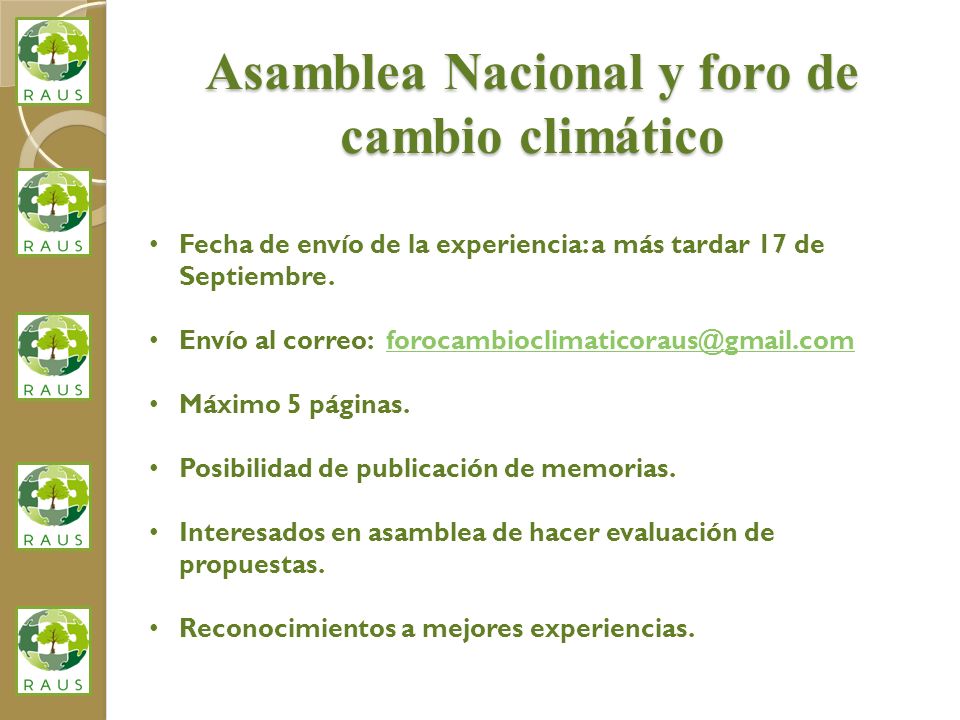 RAUS

RAUS

RAUS

RAUS

RAUS

Asamblea Nacional y foro de cambio climático

• Fecha de envío de la experiencia: a más tardar 17 de Septiembre.

• Envío al correo: forocambioclimaticoraus@gmail.com

• Máximo 5 páginas.

• Posibilidad de publicación de memorias.

• Interesados en asamblea de hacer evaluación de propuestas.

• Reconocimientos a mejores experiencias.